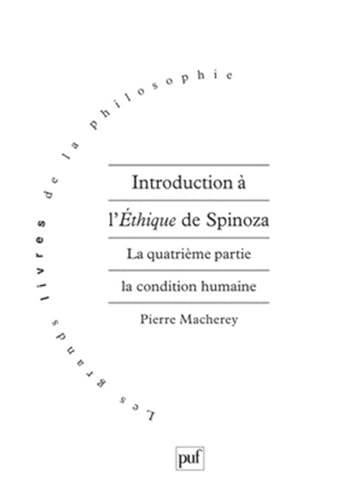 Les grands livres de la philosophie

Introduction à

l'Éthique de Spinoza

La quatrième partie

la condition humaine

Pierre Macherey

puf